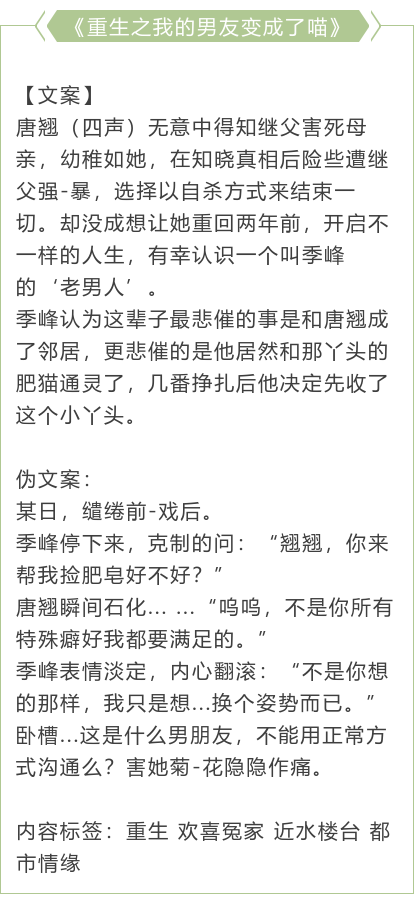 《重生之我的男友变成了喵》

【文案】
唐翘（四声）无意中得知继父害死母亲，幼稚如她，在知晓真相后险些遭继父强-暴，选择以自杀方式来结束一切。却没成想让她重回两年前，开启不一样的人生，有幸认识一个叫季峰的‘老男人’。
季峰认为这辈子最悲催的事是和唐翘成了邻居，更悲催的是他居然和那丫头的肥猫通灵了，几番挣扎后他决定先收了这个小丫头。

伪文案：
某日，缱绻前-戏后。
季峰停下来，克制的问：“翘翘，你来帮我捡肥皂好不好？”
唐翘瞬间石化……“呜呜，不是你所有特殊癖好我都要满足的。”
季峰表情淡定，内心翻滚：“不是你想的那样，我只是想…换个姿势而已。”
卧槽…这是什么男朋友，不能用正常方式沟通么？害她菊-花隐隐作痛。

内容标签：重生 欢喜冤家 近水楼台 都市情缘